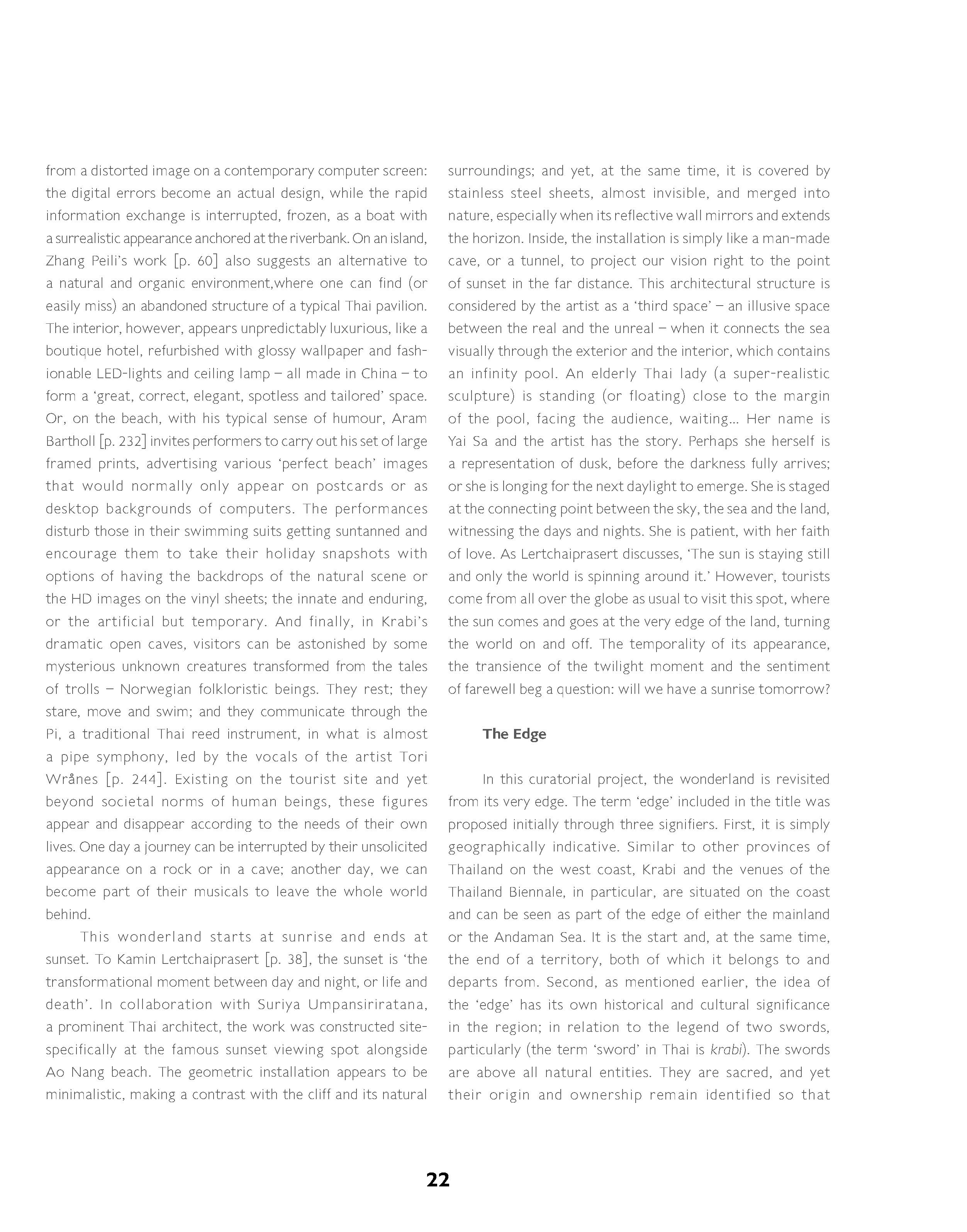 from a distorted image on a contemporary computer screen: the digital errors become an actual design, while the rapid information exchange is interrupted, frozen, as a boat with a surrealistic appearance anchored at the riverbank. On an island, Zhang Peili's work [p. 60] also suggests an alternative to a natural and organic environment,where one can find (or easily miss) an abandoned structure of a typical Thai pavilion. The interior, however, appears unpredictably luxurious, like a boutique hotel, refurbished with glossy wallpaper and fashionable LED-lights and ceiling lamp – all made in China – to form a 'great, correct, elegant, spotless and tailored' space. Or, on the beach, with his typical sense of humour, Aram Bartholl [p. 232] invites performers to carry out his set of large framed prints, advertising various 'perfect beach' images that would normally only appear on postcards or as desktop backgrounds of computers. The performances disturb those in their swimming suits getting suntanned and encourage them to take their holiday snapshots with options of having the backdrops of the natural scene or the HD images on the vinyl sheets; the innate and enduring, or the artificial but temporary. And finally, in Krabi's dramatic open caves, visitors can be astonished by some mysterious unknown creatures transformed from the tales of trolls – Norwegian folkloristic beings. They rest; they stare, move and swim; and they communicate through the Pi, a traditional Thai reed instrument, in what is almost a pipe symphony, led by the vocals of the artist Tori Wrånes [p. 244]. Existing on the tourist site and yet beyond societal norms of human beings, these figures appear and disappear according to the needs of their own lives. One day a journey can be interrupted by their unsolicited appearance on a rock or in a cave; another day, we can become part of their musicals to leave the whole world behind.

This wonderland starts at sunrise and ends at sunset. To Kamin Lertchaiprasert [p. 38], the sunset is 'the transformational moment between day and night, or life and death'. In collaboration with Suriya Umpansiriratana, a prominent Thai architect, the work was constructed site-specifically at the famous sunset viewing spot alongside Ao Nang beach. The geometric installation appears to be minimalistic, making a contrast with the cliff and its natural surroundings; and yet, at the same time, it is covered by stainless steel sheets, almost invisible, and merged into nature, especially when its reflective wall mirrors and extends the horizon. Inside, the installation is simply like a man-made cave, or a tunnel, to project our vision right to the point of sunset in the far distance. This architectural structure is considered by the artist as a 'third space' – an illusive space between the real and the unreal – when it connects the sea visually through the exterior and the interior, which contains an infinity pool. An elderly Thai lady (a super-realistic sculpture) is standing (or floating) close to the margin of the pool, facing the audience, waiting... Her name is Yai Sa and the artist has the story. Perhaps she herself is a representation of dusk, before the darkness fully arrives; or she is longing for the next daylight to emerge. She is staged at the connecting point between the sky, the sea and the land, witnessing the days and nights. She is patient, with her faith of love. As Lertchaiprasert discusses, 'The sun is staying still and only the world is spinning around it.' However, tourists come from all over the globe as usual to visit this spot, where the sun comes and goes at the very edge of the land, turning the world on and off. The temporality of its appearance, the transience of the twilight moment and the sentiment of farewell beg a question: will we have a sunrise tomorrow?

The Edge

In this curatorial project, the wonderland is revisited from its very edge. The term 'edge' included in the title was proposed initially through three signifiers. First, it is simply geographically indicative. Similar to other provinces of Thailand on the west coast, Krabi and the venues of the Thailand Biennale, in particular, are situated on the coast and can be seen as part of the edge of either the mainland or the Andaman Sea. It is the start and, at the same time, the end of a territory, both of which it belongs to and departs from. Second, as mentioned earlier, the idea of the 'edge' has its own historical and cultural significance in the region; in relation to the legend of two swords, particularly (the term 'sword' in Thai is krabi). The swords are above all natural entities. They are sacred, and yet their origin and ownership remain identified so that

22